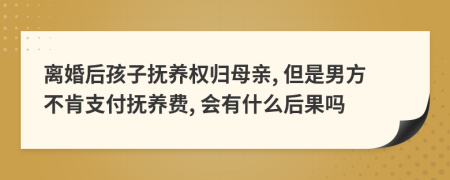 离婚后孩子抚养权归母亲, 但是男方不肯支付抚养费, 会有什么后果吗